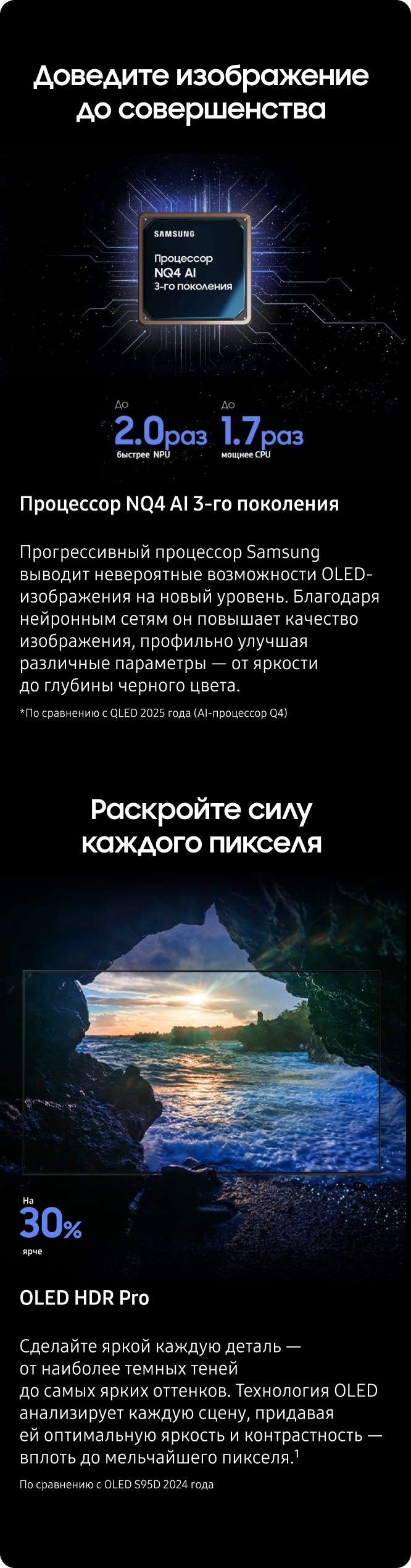 Доведите изображение до совершенства

SAMSUNG

Процессор NQ4 AI 3-го поколения

До 2.0раз быстрее NPU

До 1.7раз мощнее CPU

Процессор NQ4 AI 3-го поколения

Прогрессивный процессор Samsung выводит невероятные возможности OLED-изображения на новый уровень. Благодаря нейронным сетям он повышает качество изображения, профильно улучшая различные параметры — от яркости до глубины черного цвета.

*По сравнению с QLED 2025 года (AI-процессор Q4)

Раскройте силу каждого пикселя

На 30% ярче

OLED HDR Pro

Сделайте яркой каждую деталь — от наиболее темных теней до самых ярких оттенков. Технология OLED анализирует каждую сцену, придавая ей оптимальную яркость и контрастность — вплоть до мельчайшего пикселя.$^{1}$

По сравнению с OLED S95D 2024 года